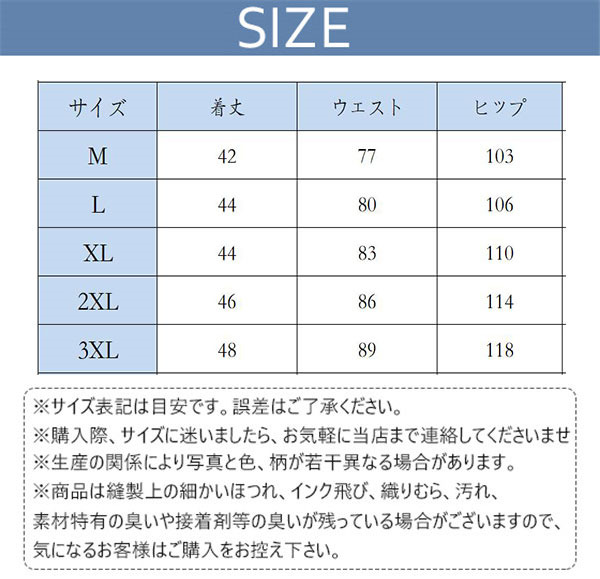 SIZE

| サイズ | 着丈 | ウエスト | ヒップ |
|---|---|---|---|
| M | 42 | 77 | 103 |
| L | 44 | 80 | 106 |
| XL | 44 | 83 | 110 |
| 2XL | 46 | 86 | 114 |
| 3XL | 48 | 89 | 118 |

※サイズ表記は目安です。誤差はご了承ください。
※購入際、サイズに迷いましたら、お気軽に当店まで連絡してくださいませ
※生産の関係により写真と色、柄が若干異なる場合があります。
※商品は縫製上の細かいほつれ、インク飛び、織りむら、汚れ、素材特有の臭いや接着剤等の臭いが残っている場合がございますので、気になるお客様はご購入をお控え下さい。